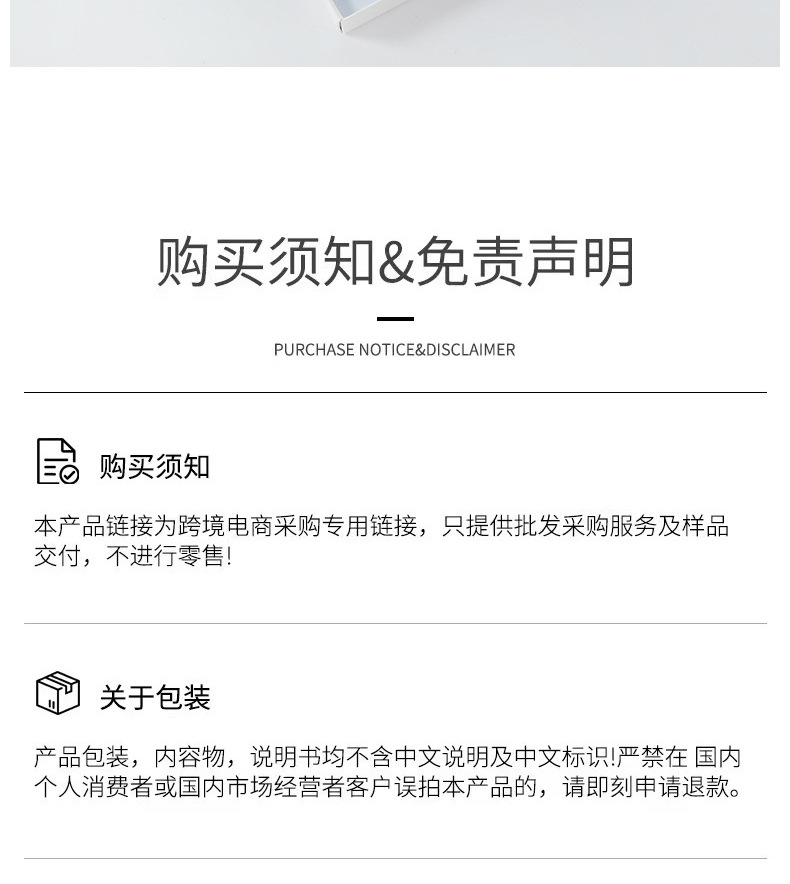 购买须知&免责声明

PURCHASE NOTICE&DISCLAIMER

购买须知

本产品链接为跨境电商采购专用链接，只提供批发采购服务及样品交付，不进行零售!

关于包装

产品包装，内容物，说明书均不含中文说明及中文标识!严禁在 国内个人消费者或国内市场经营者客户误拍本产品的，请即刻申请退款。